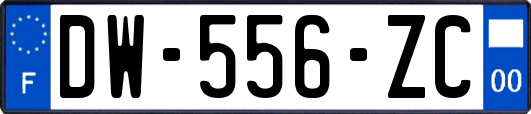 F
DW-556-ZC
00